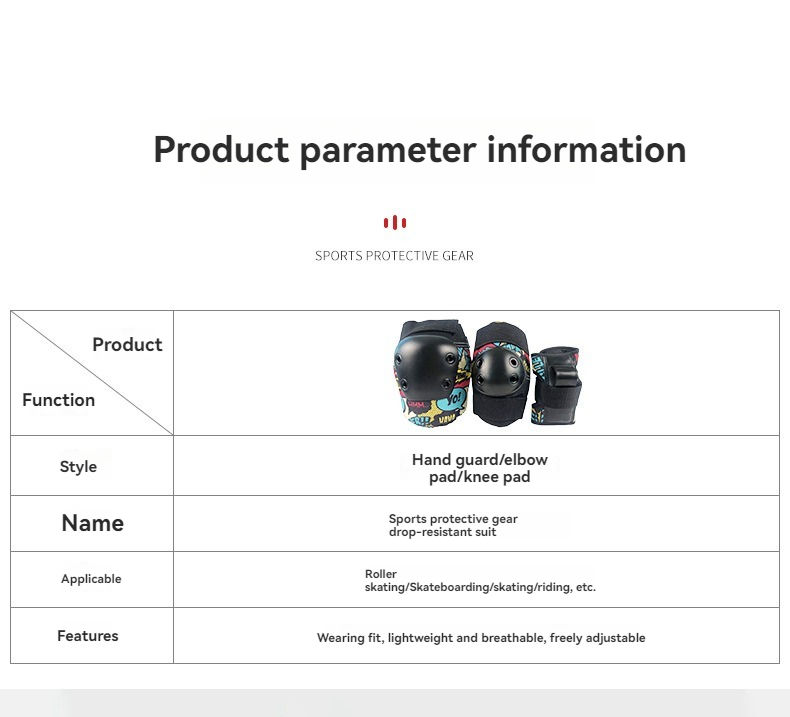 Product parameter information

SPORTS PROTECTIVE GEAR

| Product Function | |
|---|---|
| Style | Hand guard/elbow pad/knee pad |
| Name | Sports protective gear drop-resistant suit |
| Applicable | Roller skating/Skateboarding/skating/riding, etc. |
| Features | Wearing fit, lightweight and breathable, freely adjustable |